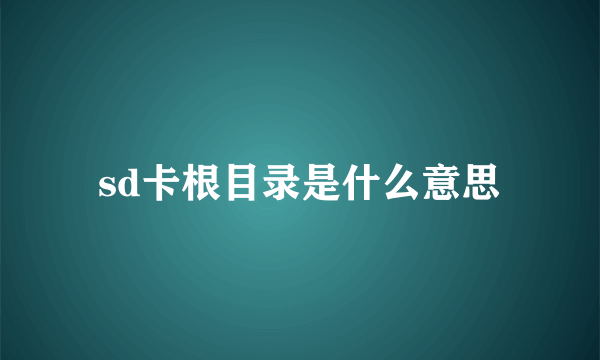 sd卡根目录是什么意思